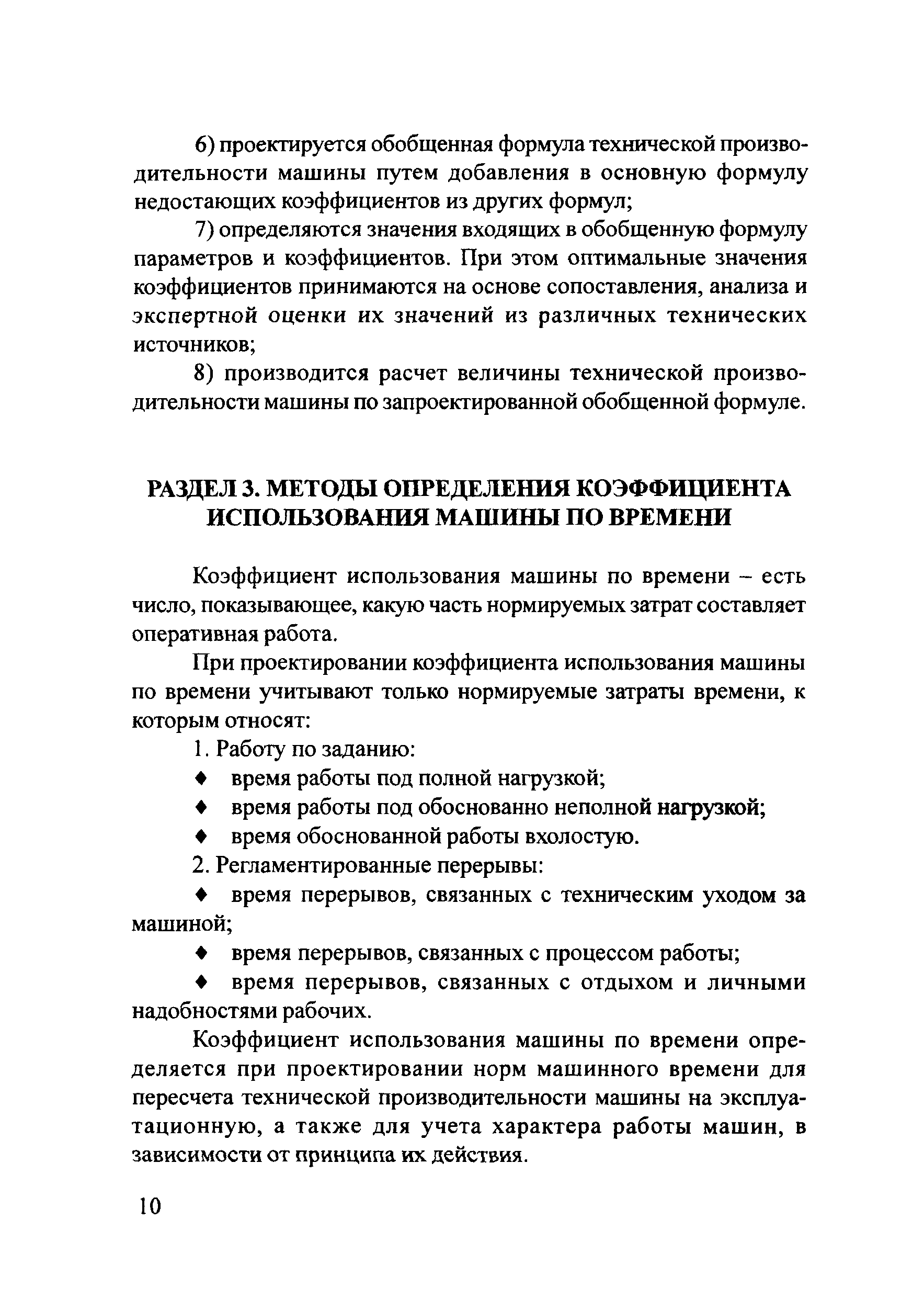 6) проектируется обобщенная формула технической производительности машины путем добавления в основную формулу недостающих коэффициентов из других формул;

7) определяются значения входящих в обобщенную формулу параметров и коэффициентов. При этом оптимальные значения коэффициентов принимаются на основе сопоставления, анализа и экспертной оценки их значений из различных технических источников;

8) производится расчет величины технической производительности машины по запроектированной обобщенной формуле.

РАЗДЕЛ 3. МЕТОДЫ ОПРЕДЕЛЕНИЯ КОЭФФИЦИЕНТА ИСПОЛЬЗОВАНИЯ МАШИНЫ ПО ВРЕМЕНИ

Коэффициент использования машины по времени – есть число, показывающее, какую часть нормируемых затрат составляет оперативная работа.

При проектировании коэффициента использования машины по времени учитывают только нормируемые затраты времени, к которым относят:

1. Работу по заданию:

♦ время работы под полной нагрузкой;

♦ время работы под обоснованно неполной нагрузкой;

♦ время обоснованной работы вхолостую.

2. Регламентированные перерывы:

♦ время перерывов, связанных с техническим уходом за машиной;

♦ время перерывов, связанных с процессом работы;

♦ время перерывов, связанных с отдыхом и личными надобностями рабочих.

Коэффициент использования машины по времени определяется при проектировании норм машинного времени для пересчета технической производительности машины на эксплуатационную, а также для учета характера работы машин, в зависимости от принципа их действия.

10